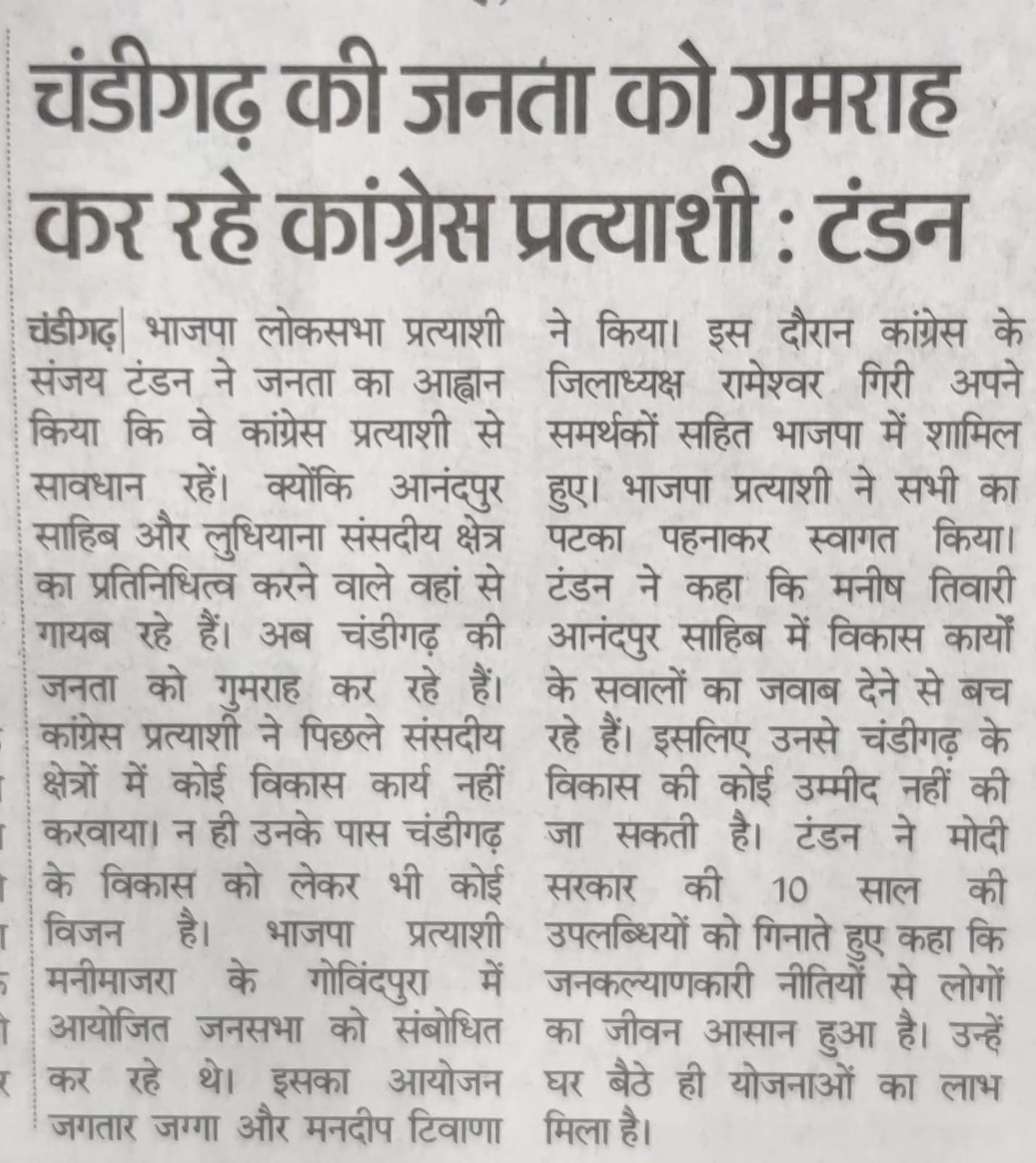 चंडीगढ़ की जनता को गुमराह कर रहे कांग्रेस प्रत्याशी : टंडन

चंडीगढ़| भाजपा लोकसभा प्रत्याशी संजय टंडन ने जनता का आह्वान किया कि वे कांग्रेस प्रत्याशी से सावधान रहें। क्योंकि आनंदपुर साहिब और लुधियाना संसदीय क्षेत्र का प्रतिनिधित्व करने वाले वहां से गायब रहे हैं। अब चंडीगढ़ की जनता को गुमराह कर रहे हैं। कांग्रेस प्रत्याशी ने पिछले संसदीय क्षेत्रों में कोई विकास कार्य नहीं करवाया। न ही उनके पास चंडीगढ़ के विकास को लेकर भी कोई विजन है। भाजपा प्रत्याशी मनीमाजरा के गोविंदपुरा में आयोजित जनसभा को संबोधित कर रहे थे। इसका आयोजन जगतार जग्गा और मनदीप टिवाणा ने किया। इस दौरान कांग्रेस के जिलाध्यक्ष रामेश्वर गिरी अपने समर्थकों सहित भाजपा में शामिल हुए। भाजपा प्रत्याशी ने सभी का पटका पहनाकर स्वागत किया। टंडन ने कहा कि मनीष तिवारी आनंदपुर साहिब में विकास कार्यों के सवालों का जवाब देने से बच रहे हैं। इसलिए उनसे चंडीगढ़ के विकास की कोई उम्मीद नहीं की जा सकती है। टंडन ने मोदी सरकार की 10 साल की उपलब्धियों को गिनाते हुए कहा कि जनकल्याणकारी नीतियों से लोगों का जीवन आसान हुआ है। उन्हें घर बैठे ही योजनाओं का लाभ मिला है।